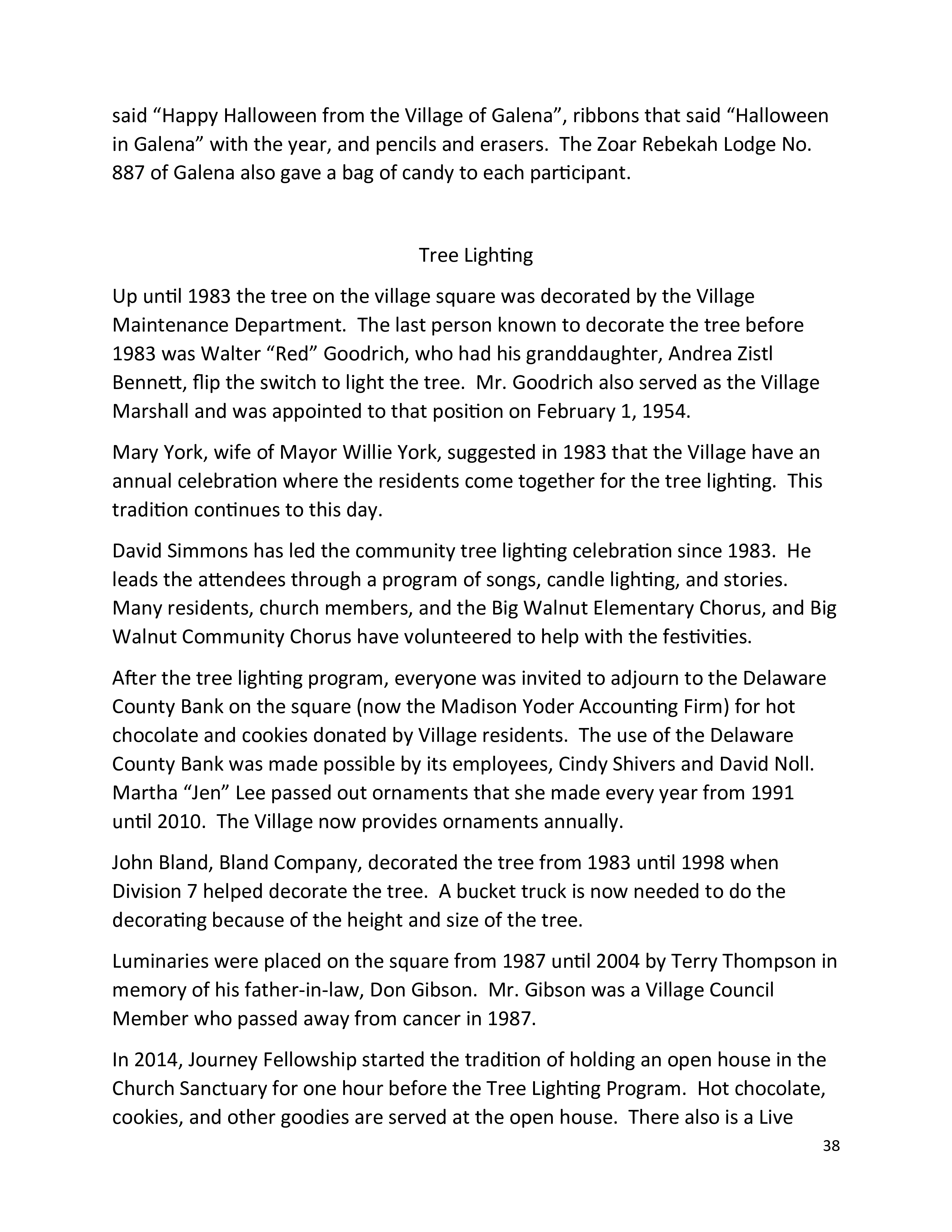 said “Happy Halloween from the Village of Galena”, ribbons that said “Halloween in Galena” with the year, and pencils and erasers. The Zoar Rebekah Lodge No. 887 of Galena also gave a bag of candy to each participant.

Tree Lighting

Up until 1983 the tree on the village square was decorated by the Village Maintenance Department. The last person known to decorate the tree before 1983 was Walter “Red” Goodrich, who had his granddaughter, Andrea Zistl Bennett, flip the switch to light the tree. Mr. Goodrich also served as the Village Marshall and was appointed to that position on February 1, 1954.

Mary York, wife of Mayor Willie York, suggested in 1983 that the Village have an annual celebration where the residents come together for the tree lighting. This tradition continues to this day.

David Simmons has led the community tree lighting celebration since 1983. He leads the attendees through a program of songs, candle lighting, and stories. Many residents, church members, and the Big Walnut Elementary Chorus, and Big Walnut Community Chorus have volunteered to help with the festivities.

After the tree lighting program, everyone was invited to adjourn to the Delaware County Bank on the square (now the Madison Yoder Accounting Firm) for hot chocolate and cookies donated by Village residents. The use of the Delaware County Bank was made possible by its employees, Cindy Shivers and David Noll. Martha “Jen” Lee passed out ornaments that she made every year from 1991 until 2010. The Village now provides ornaments annually.

John Bland, Bland Company, decorated the tree from 1983 until 1998 when Division 7 helped decorate the tree. A bucket truck is now needed to do the decorating because of the height and size of the tree.

Luminaries were placed on the square from 1987 until 2004 by Terry Thompson in memory of his father-in-law, Don Gibson. Mr. Gibson was a Village Council Member who passed away from cancer in 1987.

In 2014, Journey Fellowship started the tradition of holding an open house in the Church Sanctuary for one hour before the Tree Lighting Program. Hot chocolate, cookies, and other goodies are served at the open house. There also is a Live

38